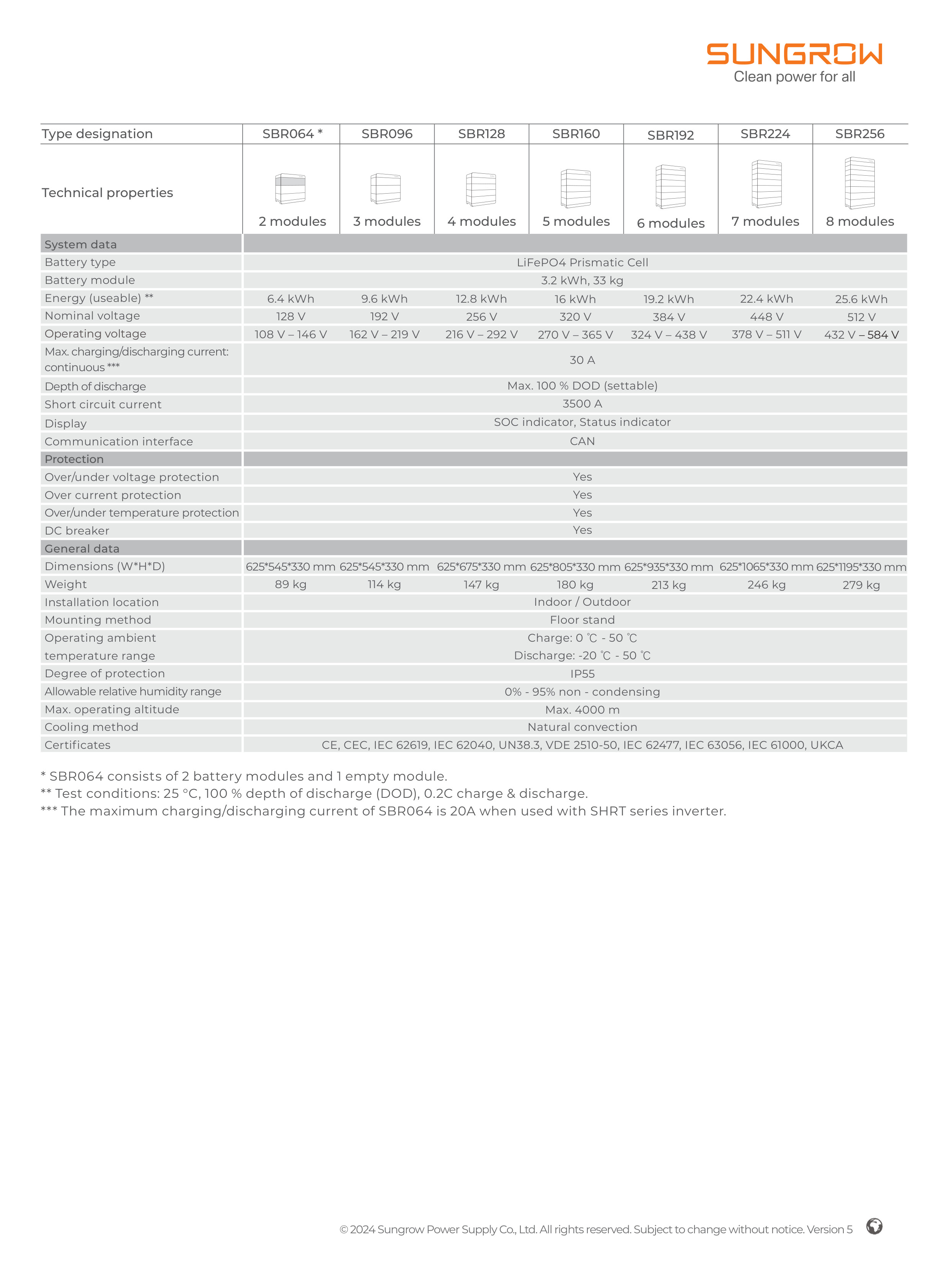 SUNGROW
Clean power for all

| Type designation | SBR064 * | SBR096 | SBR128 | SBR160 | SBR192 | SBR224 | SBR256 |
|---|---|---|---|---|---|---|---|
| Technical properties | 2 modules | 3 modules | 4 modules | 5 modules | 6 modules | 7 modules | 8 modules |
| System data | | | | | | | |
| Battery type | LiFePO4 Prismatic Cell | | | | | | |
| Battery module | 3.2 kWh, 33 kg | | | | | | |
| Energy (useable) ** | 6.4 kWh | 9.6 kWh | 12.8 kWh | 16 kWh | 19.2 kWh | 22.4 kWh | 25.6 kWh |
| Nominal voltage | 128 V | 192 V | 256 V | 320 V | 384 V | 448 V | 512 V |
| Operating voltage | 108 V – 146 V | 162 V – 219 V | 216 V – 292 V | 270 V – 365 V | 324 V – 438 V | 378 V – 511 V | 432 V – 584 V |
| Max. charging/discharging current: continuous *** | 30 A | | | | | | |
| Depth of discharge | Max. 100 % DOD (settable) | | | | | | |
| Short circuit current | 3500 A | | | | | | |
| Display | SOC indicator, Status indicator | | | | | | |
| Communication interface | CAN | | | | | | |
| Protection | | | | | | | |
| Over/under voltage protection | Yes | | | | | | |
| Over current protection | Yes | | | | | | |
| Over/under temperature protection | Yes | | | | | | |
| DC breaker | Yes | | | | | | |
| General data | | | | | | | |
| Dimensions (W*H*D) | 625*545*330 mm | 625*545*330 mm | 625*675*330 mm | 625*805*330 mm | 625*935*330 mm | 625*1065*330 mm | 625*1195*330 mm |
| Weight | 89 kg | 114 kg | 147 kg | 180 kg | 213 kg | 246 kg | 279 kg |
| Installation location | Indoor / Outdoor | | | | | | |
| Mounting method | Floor stand | | | | | | |
| Operating ambient temperature range | Charge: 0 ℃ - 50 ℃ Discharge: -20 ℃ - 50 ℃ | | | | | | |
| Degree of protection | IP55 | | | | | | |
| Allowable relative humidity range | 0% - 95% non - condensing | | | | | | |
| Max. operating altitude | Max. 4000 m | | | | | | |
| Cooling method | Natural convection | | | | | | |
| Certificates | CE, CEC, IEC 62619, IEC 62040, UN38.3, VDE 2510-50, IEC 62477, IEC 63056, IEC 61000, UKCA | | | | | | |

* SBR064 consists of 2 battery modules and 1 empty module.
** Test conditions: 25 °C, 100 % depth of discharge (DOD), 0.2C charge & discharge.
*** The maximum charging/discharging current of SBR064 is 20A when used with SHRT series inverter.

© 2024 Sungrow Power Supply Co., Ltd. All rights reserved. Subject to change without notice. Version 5